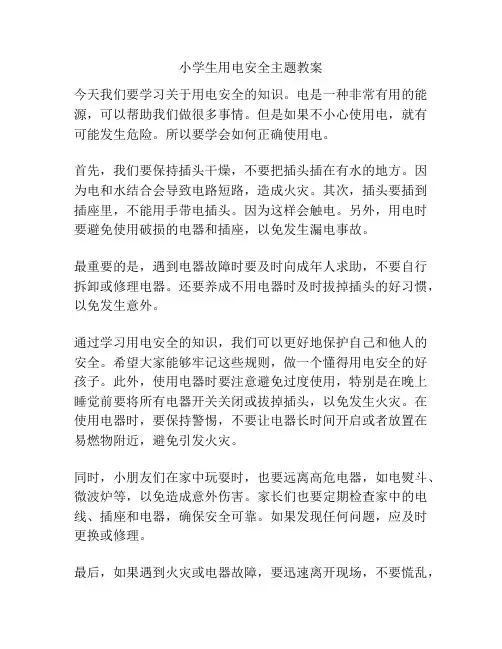 小学生用电安全主题教案

今天我们要学习关于用电安全的知识。电是一种非常有用的能源，可以帮助我们做很多事情。但是如果不小心使用电，就有可能发生危险。所以要学会如何正确使用电。

首先，我们要保持插头干燥，不要把插头插在有水的地方。因为电和水结合会导致电路短路，造成火灾。其次，插头要插到插座里，不能用手带电插头。因为这样会触电。另外，用电时要避免使用破损的电器和插座，以免发生漏电事故。

最重要的是，遇到电器故障时要及时向成年人求助，不要自行拆卸或修理电器。还要养成不用电器时及时拔掉插头的好习惯，以免发生意外。

通过学习用电安全的知识，我们可以更好地保护自己和他人的安全。希望大家能够牢记这些规则，做一个懂得用电安全的好孩子。此外，使用电器时要注意避免过度使用，特别是在晚上睡觉前要将所有电器开关关闭或拔掉插头，以免发生火灾。在使用电器时，要保持警惕，不要让电器长时间开启或者放置在易燃物附近，避免引发火灾。

同时，小朋友们在家中玩耍时，也要远离高危电器，如电熨斗、微波炉等，以免造成意外伤害。家长们也要定期检查家中的电线、插座和电器，确保安全可靠。如果发现任何问题，应及时更换或修理。

最后，如果遇到火灾或电器故障，要迅速离开现场，不要慌乱，